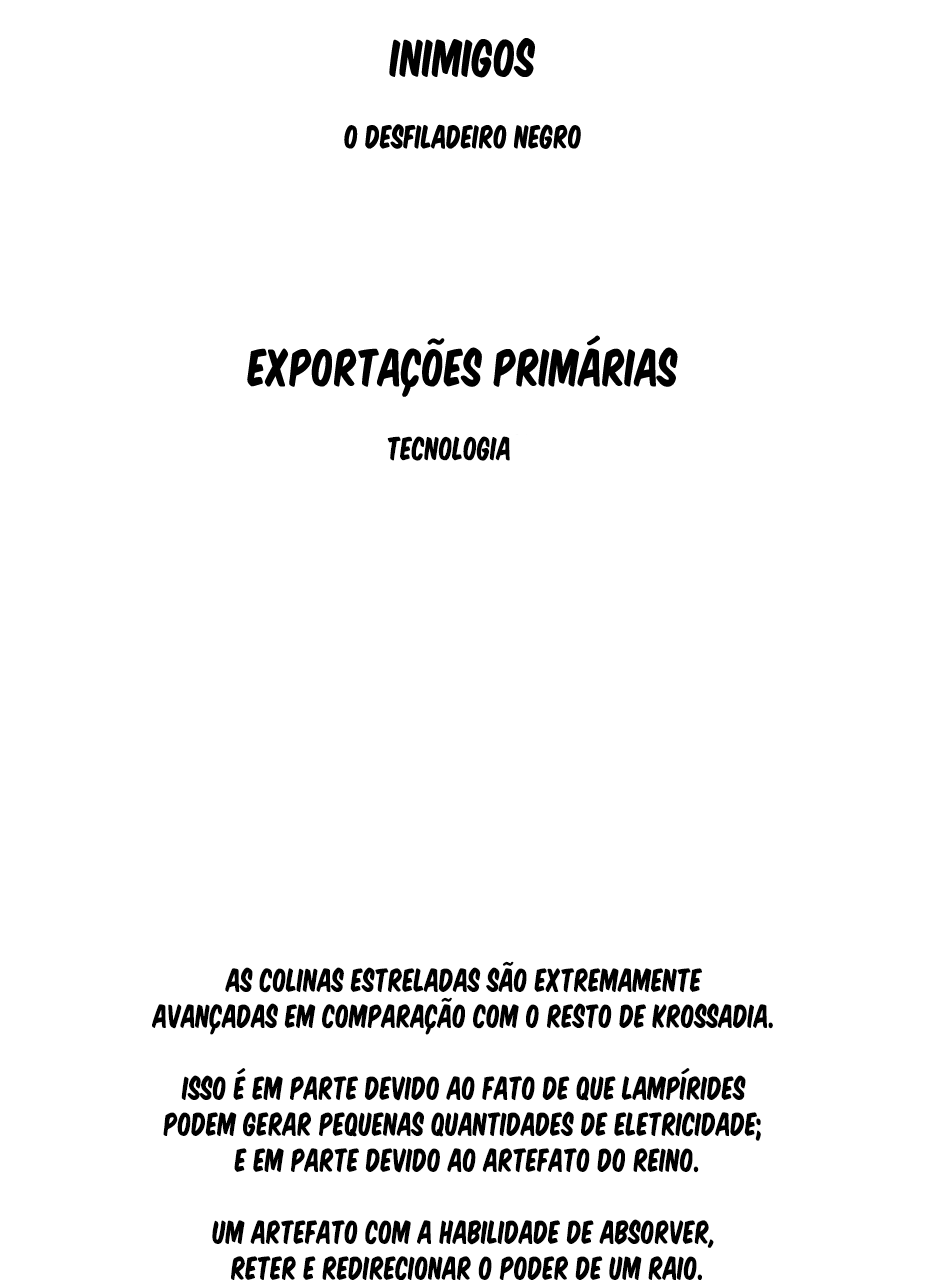 INIMIGOS

O DESFILADEIRO NEGRO

EXPORTAÇÕES PRIMÁRIAS

TECNOLOGIA

AS COLINAS ESTRELADAS SÃO EXTREMAMENTE AVANÇADAS EM COMPARAÇÃO COM O RESTO DE KROSSADIA.

ISSO É EM PARTE DEVIDO AO FATO DE QUE LAMPÍRIDES PODEM GERAR PEQUENAS QUANTIDADES DE ELETRICIDADE; E EM PARTE DEVIDO AO ARTEFATO DO REINO.

UM ARTEFATO COM A HABILIDADE DE ABSORVER, RETER E REDIRECIONAR O PODER DE UM RAIO.